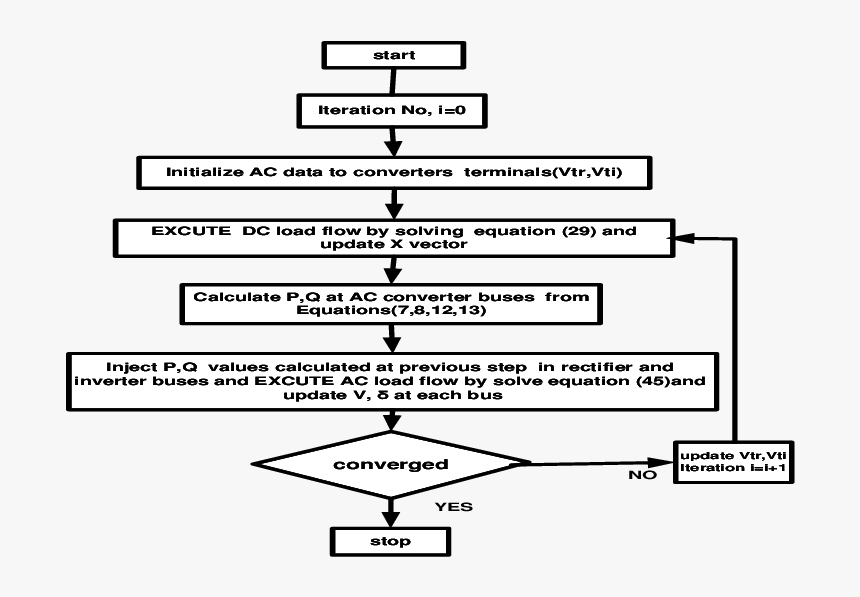 start

Iteration No, i=0

Initialize AC data to converters terminals(Vtr,Vti)

EXCUTE DC load flow by solving equation (29) and update X vector

Calculate P,Q at AC converter buses from Equations(7,8,12,13)

Inject P,Q values calculated at previous step in rectifier and inverter buses and EXCUTE AC load flow by solve equation (45)and update V, δ at each bus

converged

NO

update Vtr,Vti
Iteration i=i+1

YES

stop